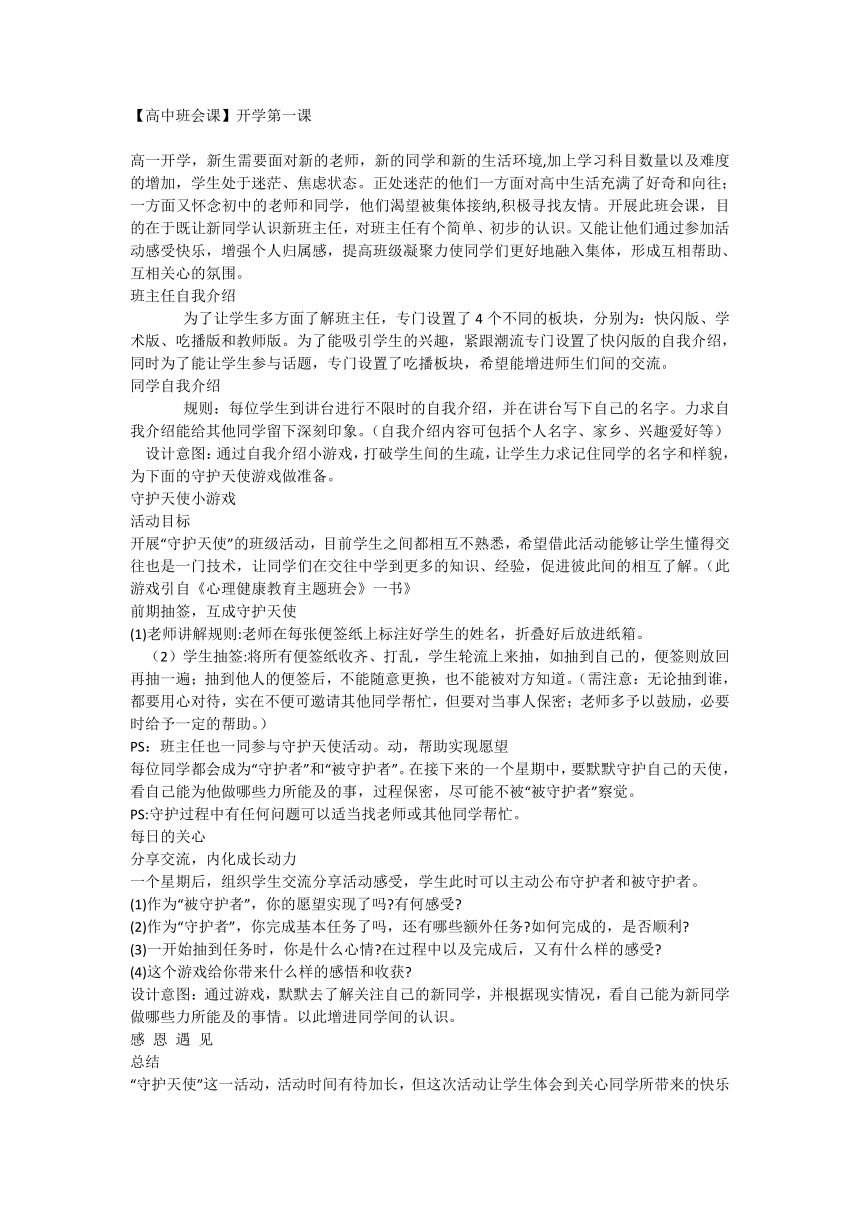 【高中班会课】开学第一课

高一开学，新生需要面对新的老师，新的同学和新的生活环境,加上学习科目数量以及难度的增加，学生处于迷茫、焦虑状态。正处迷茫的他们一方面对高中生活充满了好奇和向往；一方面又怀念初中的老师和同学，他们渴望被集体接纳,积极寻找友情。开展此班会课，目的在于既让新同学认识新班主任，对班主任有个简单、初步的认识。又能让他们通过参加活动感受快乐，增强个人归属感，提高班级凝聚力使同学们更好地融入集体，形成互相帮助、互相关心的氛围。
班主任自我介绍

为了让学生多方面了解班主任，专门设置了 4 个不同的板块，分别为：快闪版、学术版、吃播版和教师版。为了能吸引学生的兴趣，紧跟潮流专门设置了快闪版的自我介绍，同时为了能让学生参与话题，专门设置了吃播板块，希望能增进师生们间的交流。
同学自我介绍

规则：每位学生到讲台进行不限时的自我介绍，并在讲台写下自己的名字。力求自我介绍能给其他同学留下深刻印象。（自我介绍内容可包括个人名字、家乡、兴趣爱好等）

设计意图：通过自我介绍小游戏，打破学生间的生疏，让学生力求记住同学的名字和样貌，为下面的守护天使游戏做准备。
守护天使小游戏
活动目标
开展“守护天使”的班级活动，目前学生之间都相互不熟悉，希望借此活动能够让学生懂得交往也是一门技术，让同学们在交往中学到更多的知识、经验，促进彼此间的相互了解。（此游戏引自《心理健康教育主题班会》一书》
前期抽签，互成守护天使
(1)老师讲解规则:老师在每张便签纸上标注好学生的姓名，折叠好后放进纸箱。
（2）学生抽签:将所有便签纸收齐、打乱，学生轮流上来抽，如抽到自己的，便签则放回再抽一遍；抽到他人的便签后，不能随意更换，也不能被对方知道。（需注意：无论抽到谁，都要用心对待，实在不便可邀请其他同学帮忙，但要对当事人保密；老师多予以鼓励，必要时给予一定的帮助。）
PS：班主任也一同参与守护天使活动。动，帮助实现愿望
每位同学都会成为“守护者”和“被守护者”。在接下来的一个星期中，要默默守护自己的天使，看自己能为他做哪些力所能及的事，过程保密，尽可能不被“被守护者”察觉。
PS:守护过程中有任何问题可以适当找老师或其他同学帮忙。
每日的关心
分享交流，内化成长动力
一个星期后，组织学生交流分享活动感受，学生此时可以主动公布守护者和被守护者。
(1)作为“被守护者”，你的愿望实现了吗?有何感受?
(2)作为“守护者”，你完成基本任务了吗，还有哪些额外任务?如何完成的，是否顺利?
(3)一开始抽到任务时，你是什么心情?在过程中以及完成后，又有什么样的感受?
(4)这个游戏给你带来什么样的感悟和收获?
设计意图：通过游戏，默默去了解关注自己的新同学，并根据现实情况，看自己能为新同学做哪些力所能及的事情。以此增进同学间的认识。
感 恩 遇 见
总结
“守护天使”这一活动，活动时间有待加长，但这次活动让学生体会到关心同学所带来的快乐